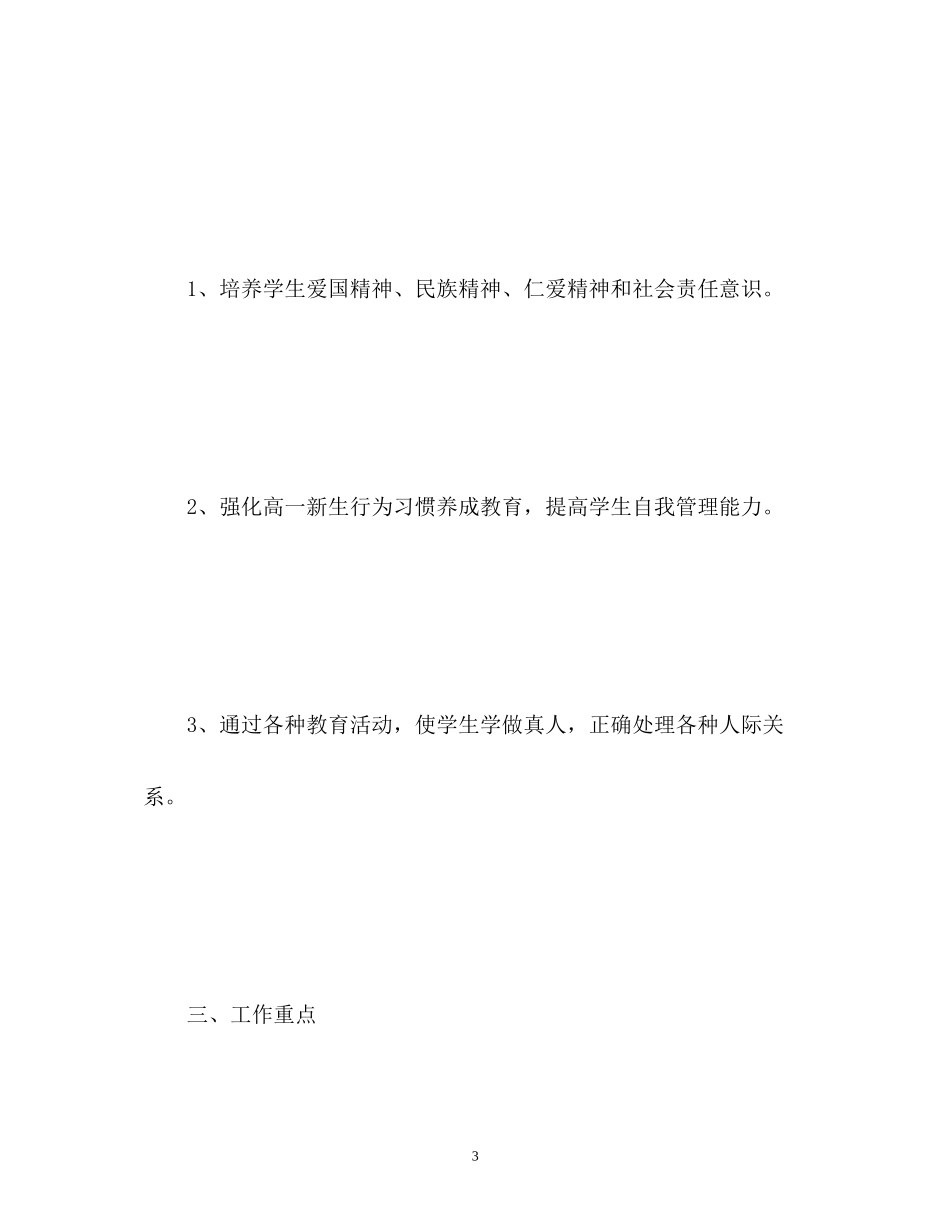 1、培养学生爱国精神、民族精神、仁爱精神和社会责任意识。

2、强化高一新生行为习惯养成教育，提高学生自我管理能力。

3、通过各种教育活动，使学生学做真人，正确处理各种人际关系。

三、工作重点

3